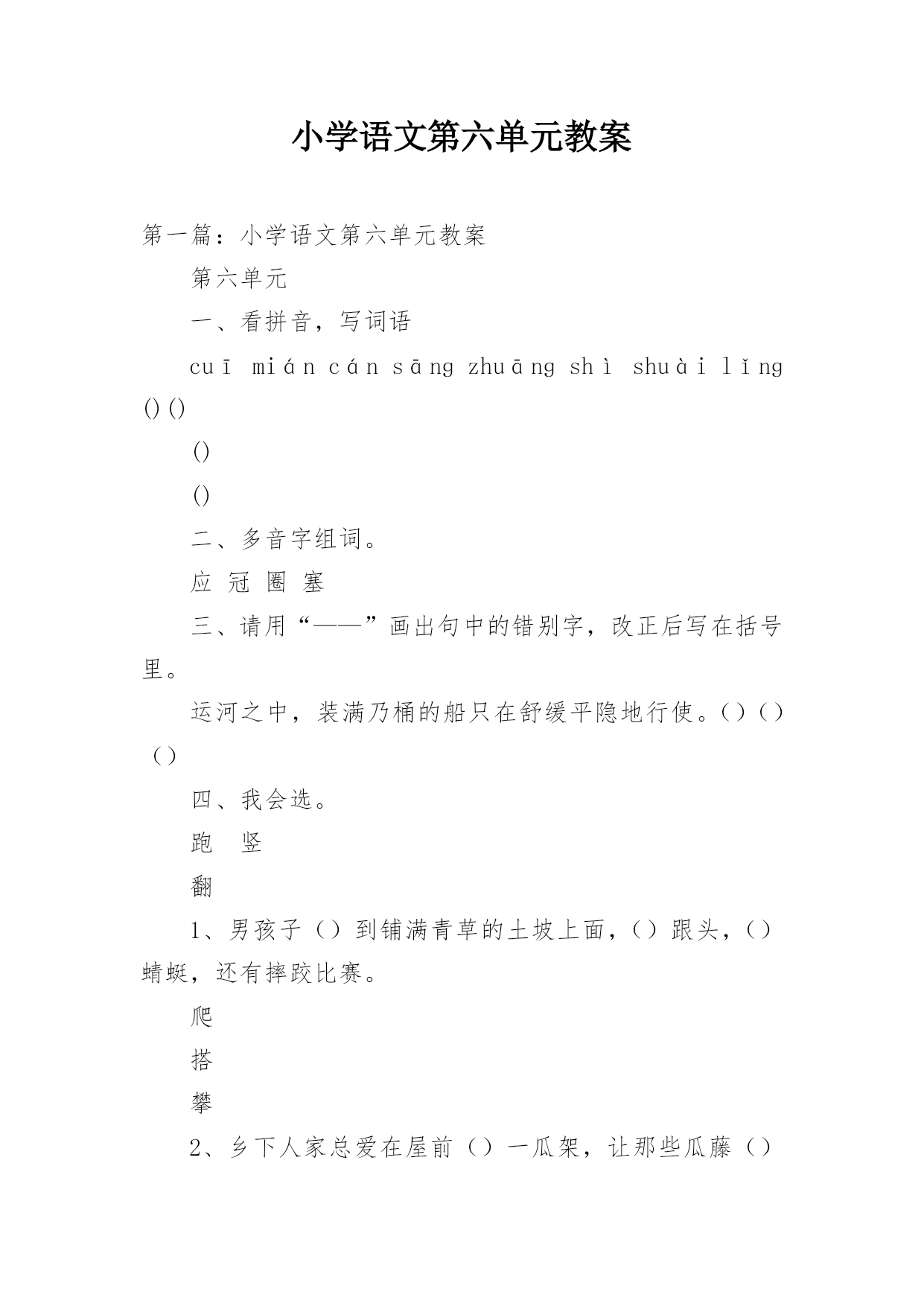 小学语文第六单元教案

第一篇：小学语文第六单元教案

第六单元

一、看拼音，写词语

cuī mián cán sāng zhuāng shì shuài lǐng () ()

()

()

二、多音字组词。

应 冠 圈 塞

三、请用“——”画出句中的错别字，改正后写在括号里。

运河之中，装满乃桶的船只在舒缓平隐地行使。()()()

四、我会选。

跑 竖

翻

1、男孩子（）到铺满青草的土坡上面，（）跟头，（）蜻蜓，还有摔跤比赛。

爬

搭

攀

2、乡下人家总爱在屋前（）一瓜架，让那些瓜藤（）